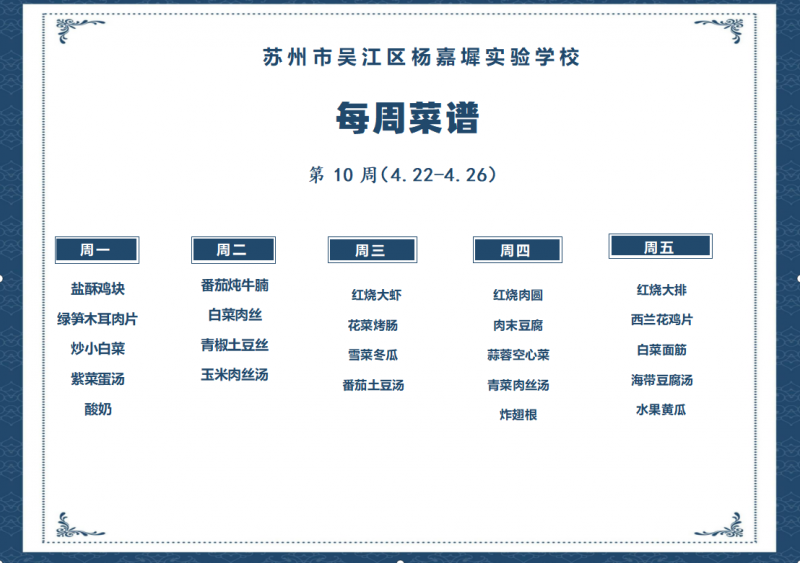 苏州市吴江区杨嘉墀实验学校

每周菜谱

第10周(4.22-4.26)

周一

盐酥鸡块

绿笋木耳肉片

炒小白菜

紫菜蛋汤

酸奶

周二

番茄炖牛腩

白菜肉丝

青椒土豆丝

玉米肉丝汤

周三

红烧大虾

花菜烤肠

雪菜冬瓜

番茄土豆汤

周四

红烧肉圆

肉末豆腐

蒜蓉空心菜

青菜肉丝汤

炸翅根

周五

红烧大排

西兰花鸡片

白菜面筋

海带豆腐汤

水果黄瓜